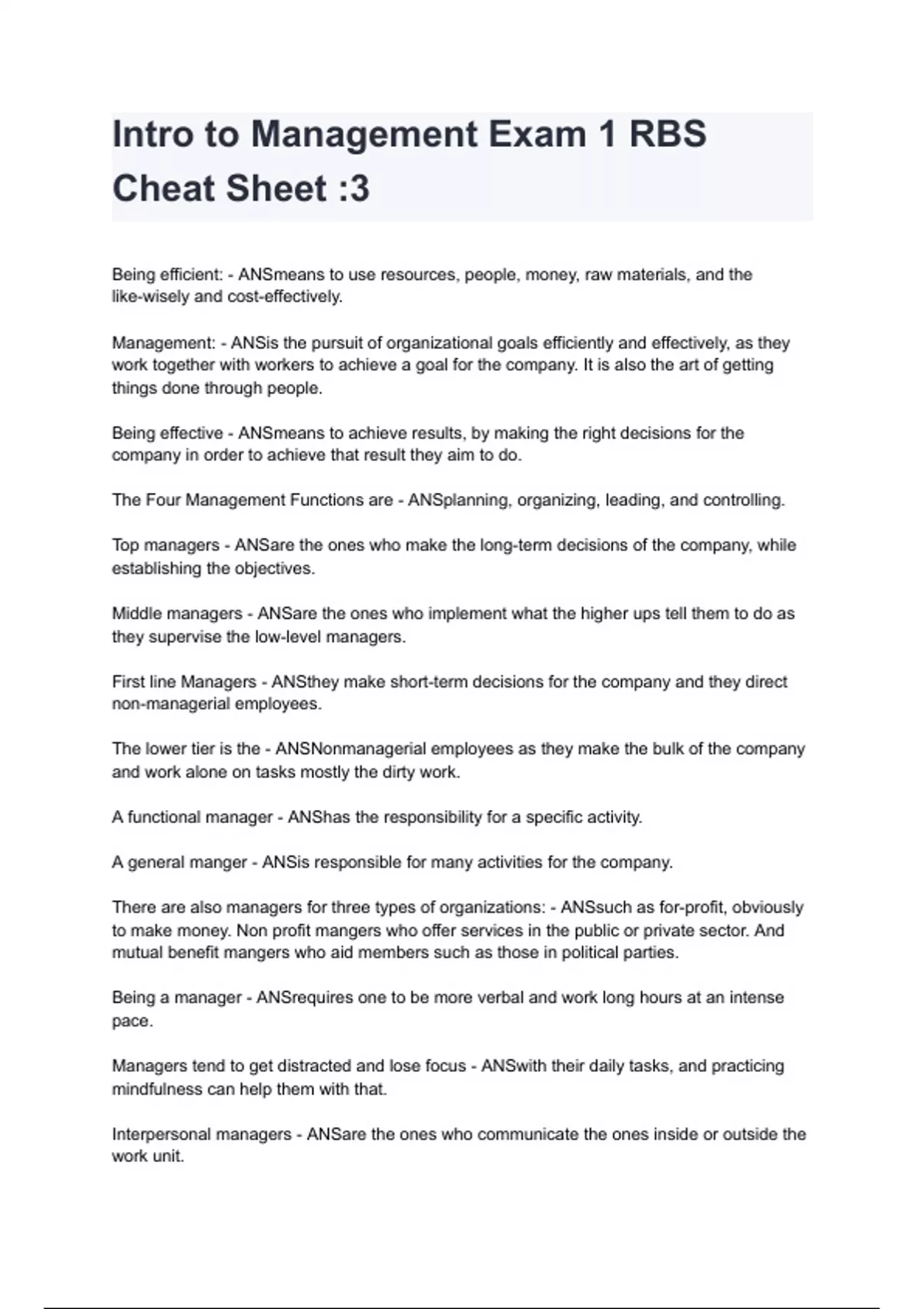 Intro to Management Exam 1 RBS Cheat Sheet :3

Being efficient: - ANSmeans to use resources, people, money, raw materials, and the like-wisely and cost-effectively.

Management: - ANSis the pursuit of organizational goals efficiently and effectively, as they work together with workers to achieve a goal for the company. It is also the art of getting things done through people.

Being effective - ANSmeans to achieve results, by making the right decisions for the company in order to achieve that result they aim to do.

The Four Management Functions are - ANSplanning, organizing, leading, and controlling.

Top managers - ANSare the ones who make the long-term decisions of the company, while establishing the objectives.

Middle managers - ANSare the ones who implement what the higher ups tell them to do as they supervise the low-level managers.

First line Managers - ANSthey make short-term decisions for the company and they direct non-managerial employees.

The lower tier is the - ANSNonmanagerial employees as they make the bulk of the company and work alone on tasks mostly the dirty work.

A functional manager - ANShas the responsibility for a specific activity.

A general manger - ANSis responsible for many activities for the company.

There are also managers for three types of organizations: - ANSsuch as for-profit, obviously to make money. Non profit mangers who offer services in the public or private sector. And mutual benefit mangers who aid members such as those in political parties.

Being a manager - ANSrequires one to be more verbal and work long hours at an intense pace.

Managers tend to get distracted and lose focus - ANSwith their daily tasks, and practicing mindfulness can help them with that.

Interpersonal managers - ANSare the ones who communicate the ones inside or outside the work unit.